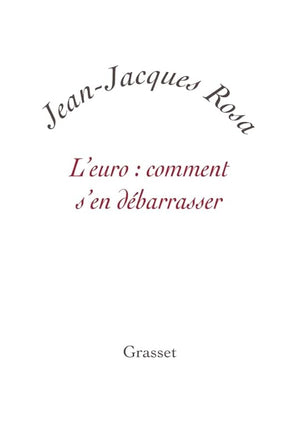 Jean-Jacques Rosa

L'euro : comment s'en débarrasser

Grasset